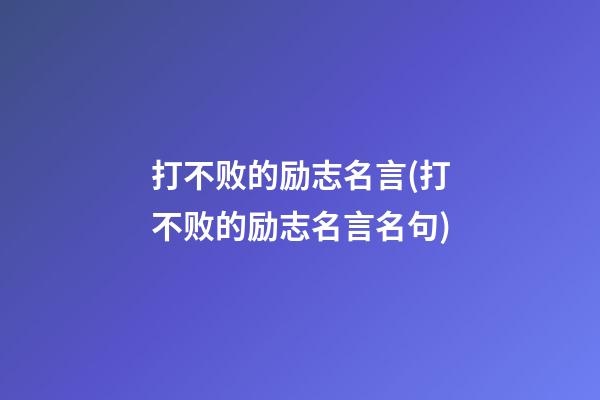 打不败的励志名言(打不败的励志名言名句)